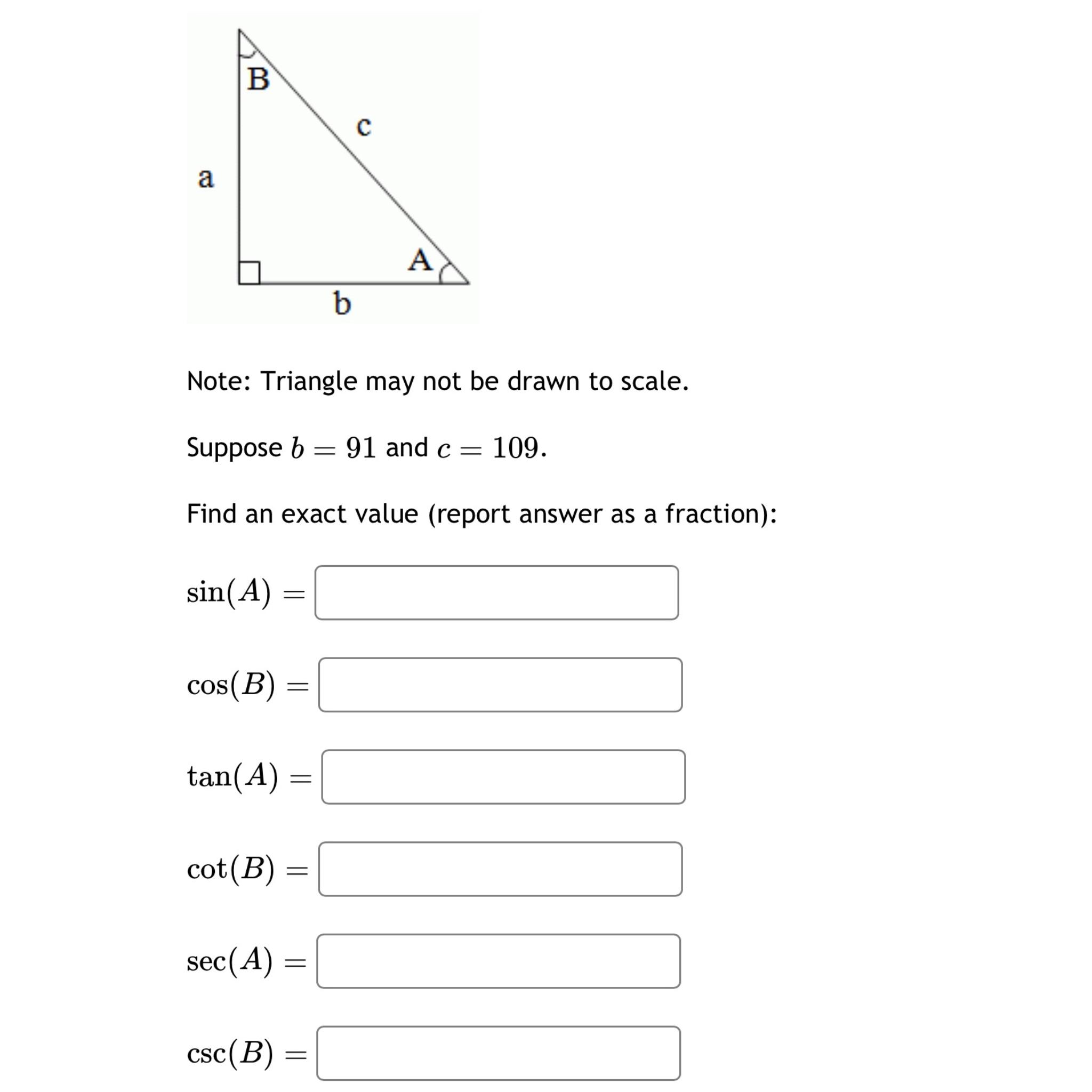 B

c

a

A

b

Note: Triangle may not be drawn to scale.

Suppose $b = 91$ and $c = 109$.

Find an exact value (report answer as a fraction):

$\sin(A) =$

$\cos(B) =$

$\tan(A) =$

$\cot(B) =$

$\sec(A) =$

$\csc(B) =$